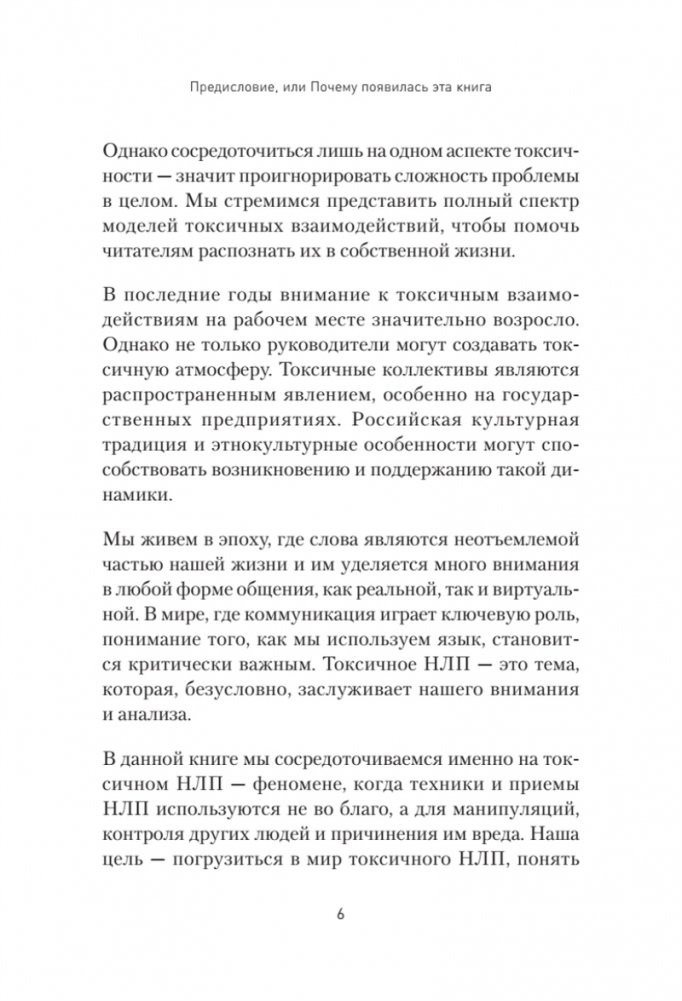 Предисловие, или Почему появилась эта книга

Однако сосредоточиться лишь на одном аспекте токсичности — значит проигнорировать сложность проблемы в целом. Мы стремимся представить полный спектр моделей токсичных взаимодействий, чтобы помочь читателям распознать их в собственной жизни.

В последние годы внимание к токсичным взаимодействиям на рабочем месте значительно возросло. Однако не только руководители могут создавать токсичную атмосферу. Токсичные коллективы являются распространенным явлением, особенно на государственных предприятиях. Российская культурная традиция и этнокультурные особенности могут способствовать возникновению и поддержанию такой динамики.

Мы живем в эпоху, где слова являются неотъемлемой частью нашей жизни и им уделяется много внимания в любой форме общения, как реальной, так и виртуальной. В мире, где коммуникация играет ключевую роль, понимание того, как мы используем язык, становится критически важным. Токсичное НЛП — это тема, которая, безусловно, заслуживает нашего внимания и анализа.

В данной книге мы сосредоточиваемся именно на токсичном НЛП — феномене, когда техники и приемы НЛП используются не во благо, а для манипуляций, контроля других людей и причинения им вреда. Наша цель — погрузиться в мир токсичного НЛП, понять

6